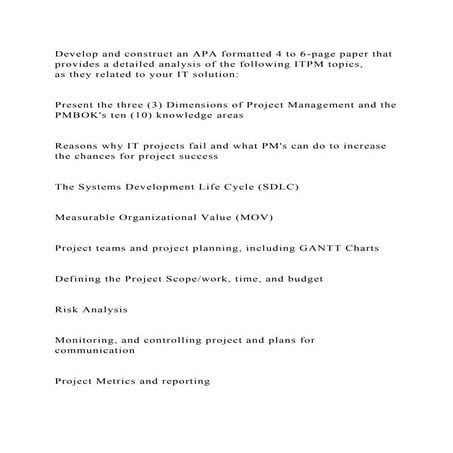 Develop and construct an APA formatted 4 to 6-page paper that provides a detailed analysis of the following ITPM topics, as they related to your IT solution:

Present the three (3) Dimensions of Project Management and the PMBOK's ten (10) knowledge areas

Reasons why IT projects fail and what PM's can do to increase the chances for project success

The Systems Development Life Cycle (SDLC)

Measurable Organizational Value (MOV)

Project teams and project planning, including GANTT Charts

Defining the Project Scope/work, time, and budget

Risk Analysis

Monitoring, and controlling project and plans for communication

Project Metrics and reporting